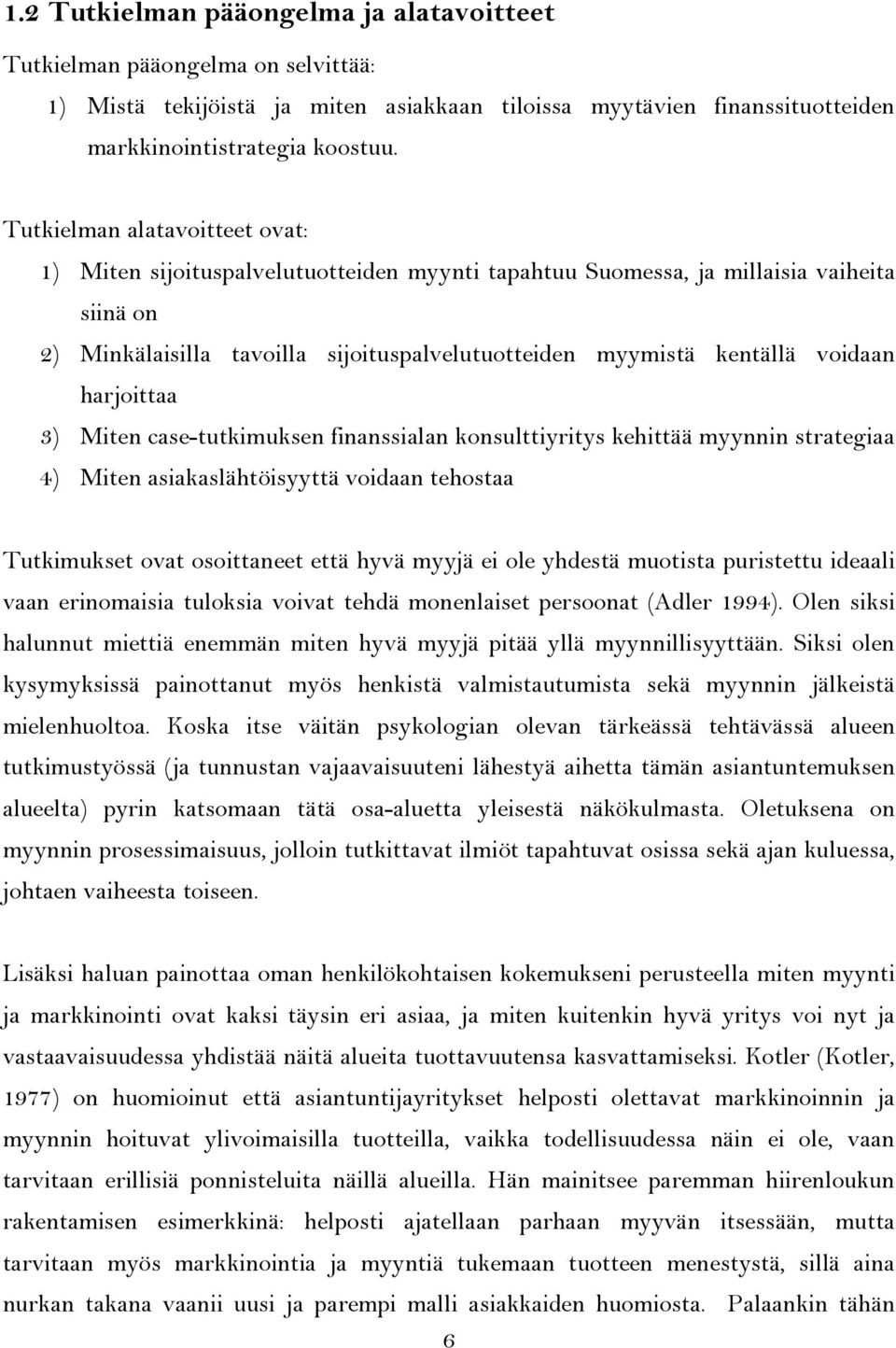 1.2 Tutkielman pääongelma ja alatavoitteet

Tutkielman pääongelma on selvittää:

1) Mistä tekijöistä ja miten asiakkaan tiloissa myytävien finanssituotteiden markkinointistrategia koostuu.

Tutkielman alatavoitteet ovat:

1) Miten sijoituspalvelutuotteiden myynti tapahtuu Suomessa, ja millaisia vaiheita siinä on

2) Minkälaisilla tavoilla sijoituspalvelutuotteiden myymistä kentällä voidaan harjoittaa

3) Miten case-tutkimuksen finanssialan konsulttiyritys kehittää myynnin strategiaa

4) Miten asiakaslähtöisyyttä voidaan tehostaa

Tutkimukset ovat osoittaneet että hyvä myyjä ei ole yhdestä muotista puristettu ideaali vaan erinomaisia tuloksia voivat tehdä monenlaiset persoonat (Adler 1994). Olen siksi halunnut miettiä enemmän miten hyvä myyjä pitää yllä myynnillisyyttään. Siksi olen kysymyksissä painottanut myös henkistä valmistautumista sekä myynnin jälkeistä mielenhuoltoa. Koska itse väitän psykologian olevan tärkeässä tehtävässä alueen tutkimustyössä (ja tunnustan vajaavaisuuteni lähestyä aihetta tämän asiantuntemuksen alueelta) pyrin katsomaan tätä osa-aluetta yleisestä näkökulmasta. Oletuksena on myynnin prosessimaisuus, jolloin tutkittavat ilmiöt tapahtuvat osissa sekä ajan kuluessa, johtaen vaiheesta toiseen.

Lisäksi haluan painottaa oman henkilökohtaisen kokemukseni perusteella miten myynti ja markkinointi ovat kaksi täysin eri asiaa, ja miten kuitenkin hyvä yritys voi nyt ja vastaavaisuudessa yhdistää näitä alueita tuottavuutensa kasvattamiseksi. Kotler (Kotler, 1977) on huomioinut että asiantuntijayritykset helposti olettavat markkinoinnin ja myynnin hoituvat ylivoimaisilla tuotteilla, vaikka todellisuudessa näin ei ole, vaan tarvitaan erillisiä ponnisteluita näillä alueilla. Hän mainitsee paremman hiirenloukun rakentamisen esimerkkinä: helposti ajatellaan parhaan myyvän itsessään, mutta tarvitaan myös markkinointia ja myyntiä tukemaan tuotteen menestystä, sillä aina nurkan takana vaanii uusi ja parempi malli asiakkaiden huomiosta. Palaankin tähän

6